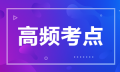 高频考点